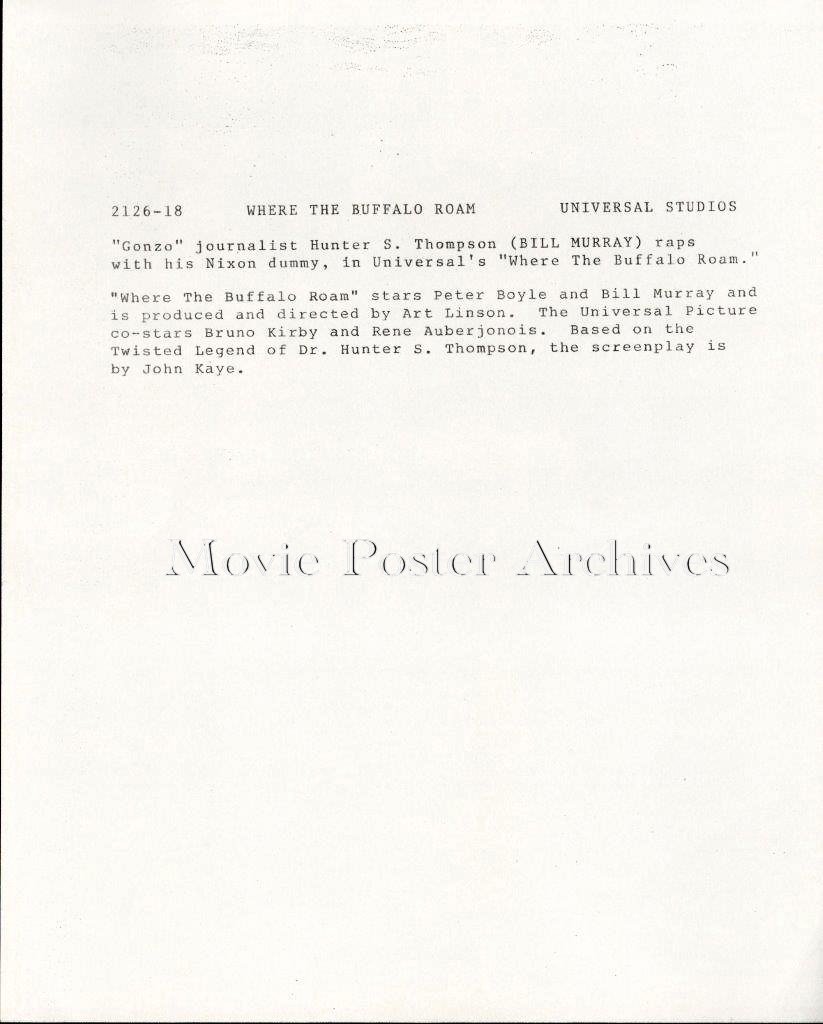 2126-18 WHERE THE BUFFALO ROAM UNIVERSAL STUDIOS

"Gonzo" journalist Hunter S. Thompson (BILL MURRAY) raps with his Nixon dummy, in Universal's "Where The Buffalo Roam."

"Where The Buffalo Roam" stars Peter Boyle and Bill Murray and is produced and directed by Art Linson. The Universal Picture co-stars Bruno Kirby and Rene Auberjonois. Based on the Twisted Legend of Dr. Hunter S. Thompson, the screenplay is by John Kaye.

Movie Poster Archives